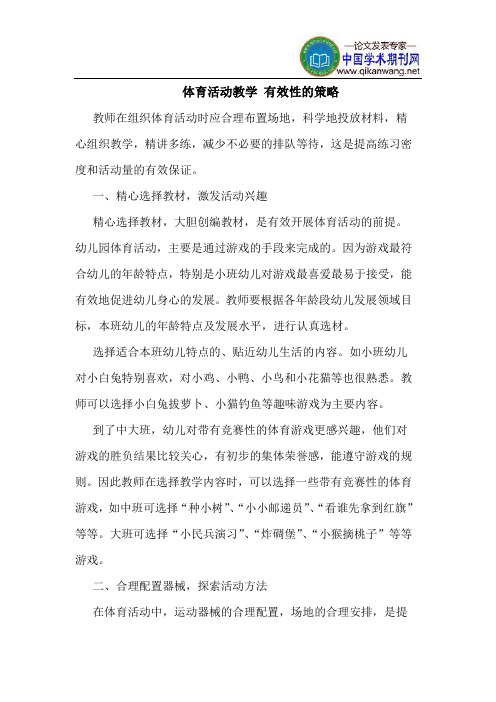 —论文发表专家—
中国学术期刊网
www.qikanwang.net

体育活动教学 有效性的策略

教师在组织体育活动时应合理布置场地，科学地投放材料，精心组织教学，精讲多练，减少不必要的排队等待，这是提高练习密度和活动量的有效保证。

一、精心选择教材，激发活动兴趣

精心选择教材，大胆创编教材，是有效开展体育活动的前提。幼儿园体育活动，主要是通过游戏的手段来完成的。因为游戏最符合幼儿的年龄特点，特别是小班幼儿对游戏最喜爱最易于接受，能有效地促进幼儿身心的发展。教师要根据各年龄段幼儿发展领域目标，本班幼儿的年龄特点及发展水平，进行认真选材。

选择适合本班幼儿特点的、贴近幼儿生活的内容。如小班幼儿对小白兔特别喜欢，对小鸡、小鸭、小鸟和小花猫等也很熟悉。教师可以选择小白兔拔萝卜、小猫钓鱼等趣味游戏为主要内容。

到了中大班，幼儿对带有竞赛性的体育游戏更感兴趣，他们对游戏的胜负结果比较关心，有初步的集体荣誉感，能遵守游戏的规则。因此教师在选择教学内容时，可以选择一些带有竞赛性的体育游戏，如中班可选择“种小树”、“小小邮递员”、“看谁先拿到红旗”等等。大班可选择“小民兵演习”、“炸碉堡”、“小猴摘桃子”等等游戏。

二、合理配置器械，探索活动方法

在体育活动中，运动器械的合理配置，场地的合理安排，是提